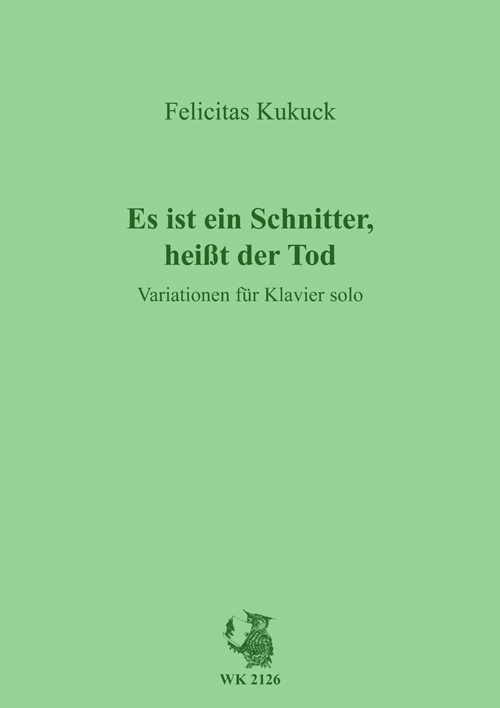 Felicitas Kukuck

Es ist ein Schnitter, heißt der Tod

Variationen für Klavier solo

WK 2126